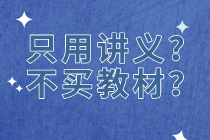 只用讲义？
不买教材？